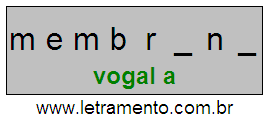 m e m b r _ n _

vogal a

www.letramento.com.br